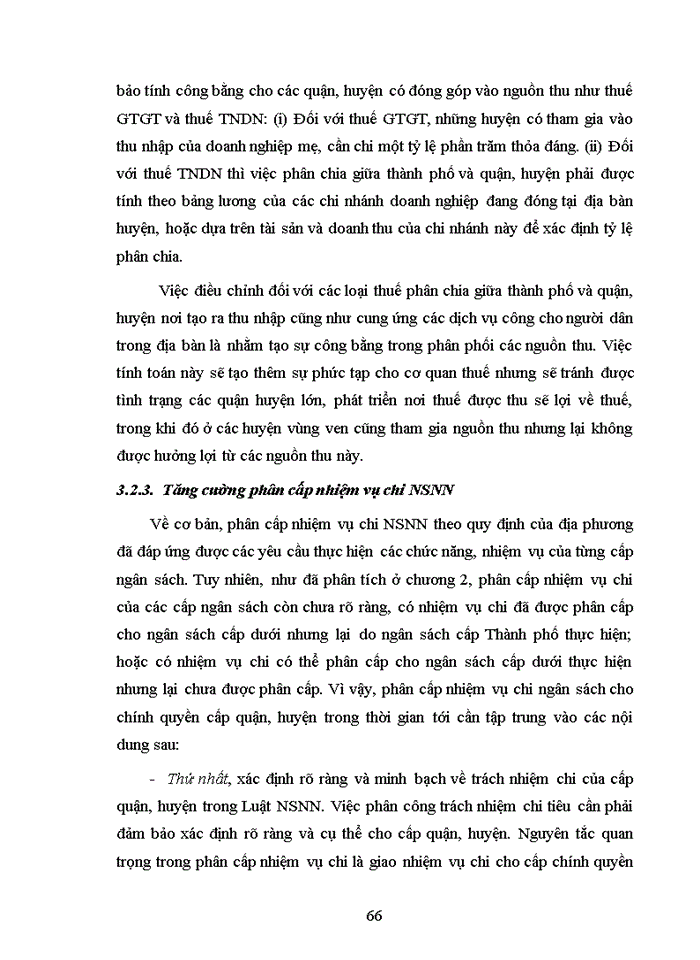 bảo tính công bằng cho các quận, huyện có đóng góp vào nguồn thu như thuế GTGT và thuế TNDN: (i) Đối với thuế GTGT, những huyện có tham gia vào thu nhập của doanh nghiệp mẹ, cần chi một tỷ lệ phần trăm thỏa đáng. (ii) Đối với thuế TNDN thì việc phân chia giữa thành phố và quận, huyện phải được tính theo bảng lương của các chi nhánh doanh nghiệp đang đóng tại địa bàn huyện, hoặc dựa trên tài sản và doanh thu của chi nhánh này để xác định tỷ lệ phân chia.

Việc điều chỉnh đối với các loại thuế phân chia giữa thành phố và quận, huyện nơi tạo ra thu nhập cũng như cung ứng các dịch vụ công cho người dân trong địa bàn là nhằm tạo sự công bằng trong phân phối các nguồn thu. Việc tính toán này sẽ tạo thêm sự phức tạp cho cơ quan thuế nhưng sẽ tránh được tình trạng các quận huyện lớn, phát triển nơi thuế được thu sẽ lợi về thuế, trong khi đó ở các huyện vùng ven cũng tham gia nguồn thu nhưng lại không được hưởng lợi từ các nguồn thu này.

3.2.3. Tăng cường phân cấp nhiệm vụ chi NSNN

Về cơ bản, phân cấp nhiệm vụ chi NSNN theo quy định của địa phương đã đáp ứng được các yêu cầu thực hiện các chức năng, nhiệm vụ của từng cấp ngân sách. Tuy nhiên, như đã phân tích ở chương 2, phân cấp nhiệm vụ chi của các cấp ngân sách còn chưa rõ ràng, có nhiệm vụ chi đã được phân cấp cho ngân sách cấp dưới nhưng lại do ngân sách cấp Thành phố thực hiện; hoặc có nhiệm vụ chi có thể phân cấp cho ngân sách cấp dưới thực hiện nhưng lại chưa được phân cấp. Vì vậy, phân cấp nhiệm vụ chi ngân sách cho chính quyền cấp quận, huyện trong thời gian tới cần tập trung vào các nội dung sau:

- Thứ nhất, xác định rõ ràng và minh bạch về trách nhiệm chi của cấp quận, huyện trong Luật NSNN. Việc phân công trách nhiệm chi tiêu cần phải đảm bảo xác định rõ ràng và cụ thể cho cấp quận, huyện. Nguyên tắc quan trọng trong phân cấp nhiệm vụ chi là giao nhiệm vụ chi cho cấp chính quyền

66